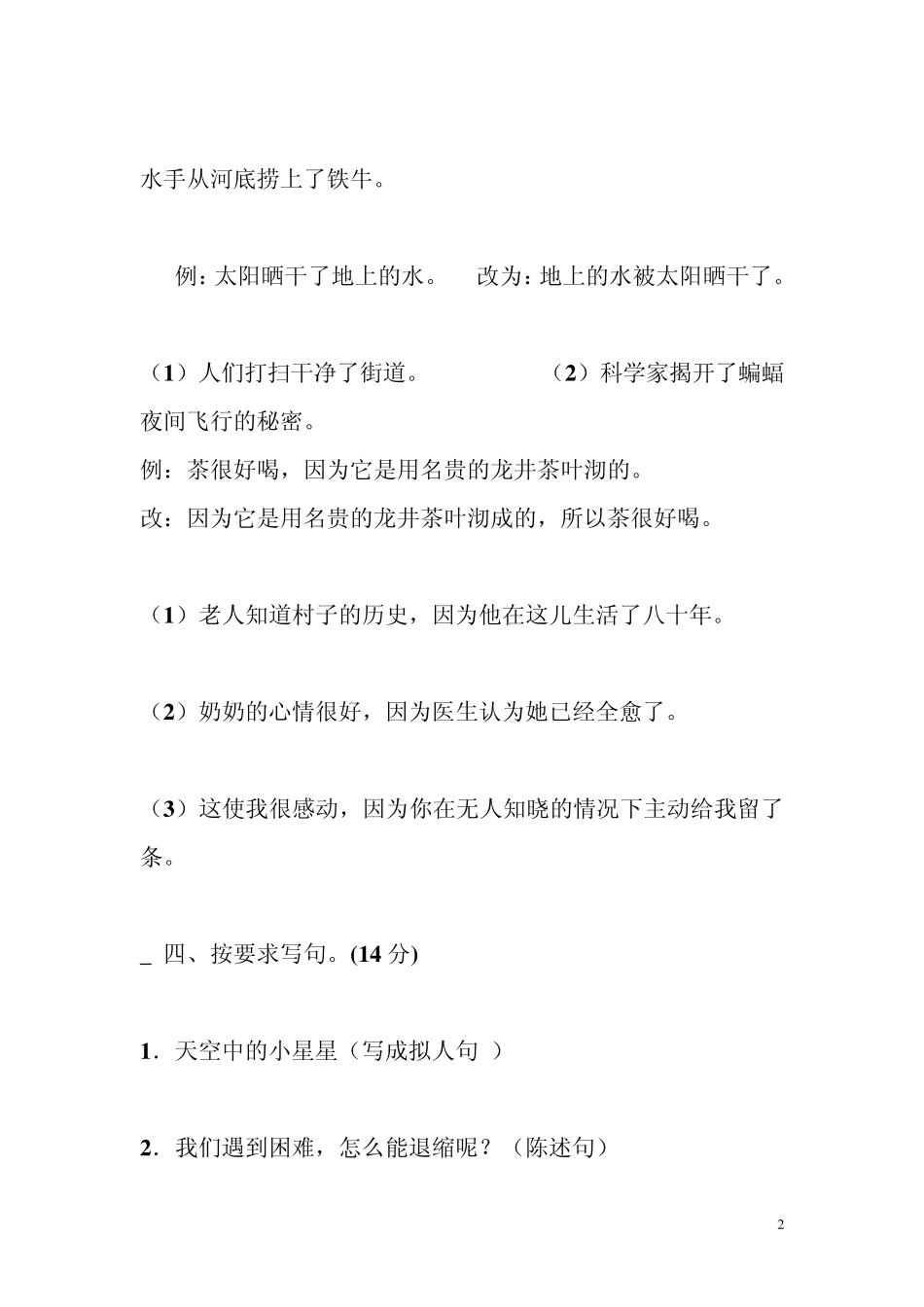 水手从河底捞上了铁牛。

例：太阳晒干了地上的水。　改为：地上的水被太阳晒干了。

（1）人们打扫干净了街道。　　　　（2）科学家揭开了蝙蝠夜间飞行的秘密。

例：茶很好喝，因为它是用名贵的龙井茶叶沏的。
改：因为它是用名贵的龙井茶叶沏成的，所以茶很好喝。

（1）老人知道村子的历史，因为他在这儿生活了八十年。

（2）奶奶的心情很好，因为医生认为她已经全愈了。

（3）这使我很感动，因为你在无人知晓的情况下主动给我留了条。

_ 四、按要求写句。(14 分)

1．天空中的小星星（写成拟人句 ）

2．我们遇到困难，怎么能退缩呢？（陈述句）

2